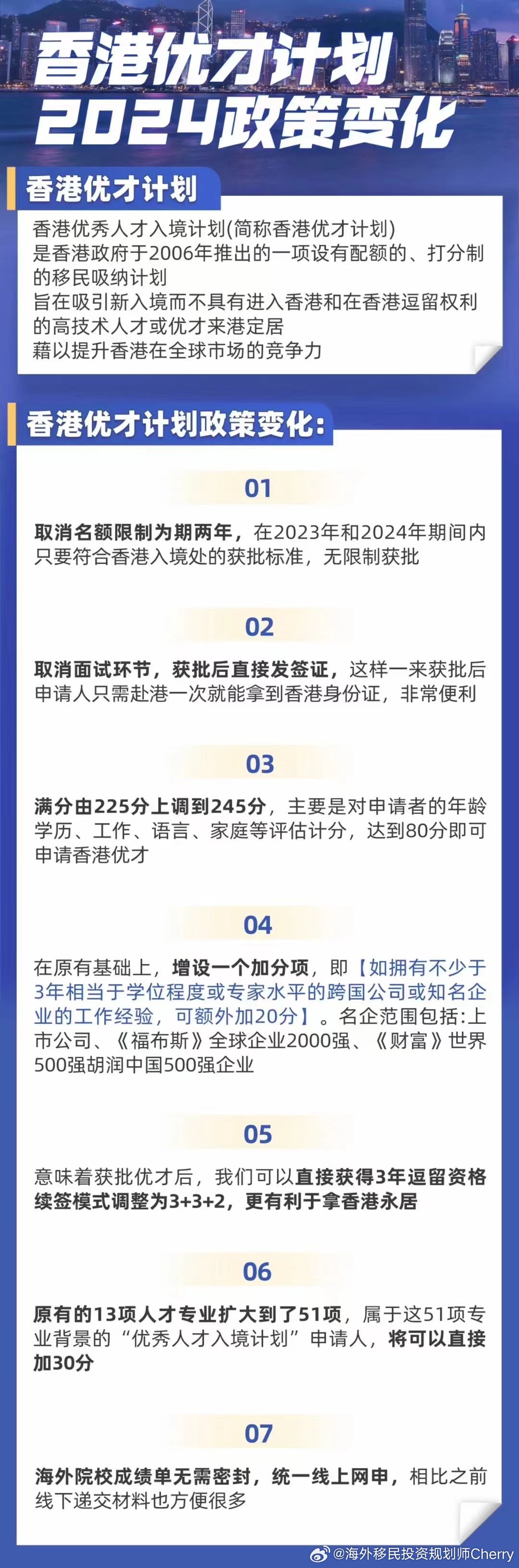 香港优才计划
2024政策变化

香港优才计划

香港优秀人才入境计划(简称香港优才计划)
是香港政府于2006年推出的一项设有配额的、打分制的移民吸纳计划
旨在吸引新入境而不具有进入香港和在香港逗留权利的高技术人才或优才来港定居
藉以提升香港在全球市场的竞争力

香港优才计划政策变化:

01

取消名额限制为期两年，在2023年和2024年期间内只要符合香港入境处的获批标准，无限制获批

02

取消面试环节，获批后直接发签证，这样一来获批后申请人只需赴港一次就能拿到香港身份证，非常便利

03

满分由225分上调到245分，主要是对申请者的年龄学历、工作、语言、家庭等评估计分，达到80分即可申请香港优才

04

在原有基础上，增设一个加分项，即【如拥有不少于3年相当于学位程度或专家水平的跨国公司或知名企业的工作经验，可额外加20分】。名企范围包括:上市公司、《福布斯》全球企业2000强、《财富》世界500强胡润中国500强企业

05

意味着获批优才后，我们可以直接获得3年逗留资格续签模式调整为3+3+2，更有利于拿香港永居

06

原有的13项人才专业扩大到了51项，属于这51项专业背景的“优秀人才入境计划”申请人，将可以直接加30分

07

海外院校成绩单无需密封，统一线上网申，相比之前线下递交材料也方便很多

@海外移民投资规划师Cherry